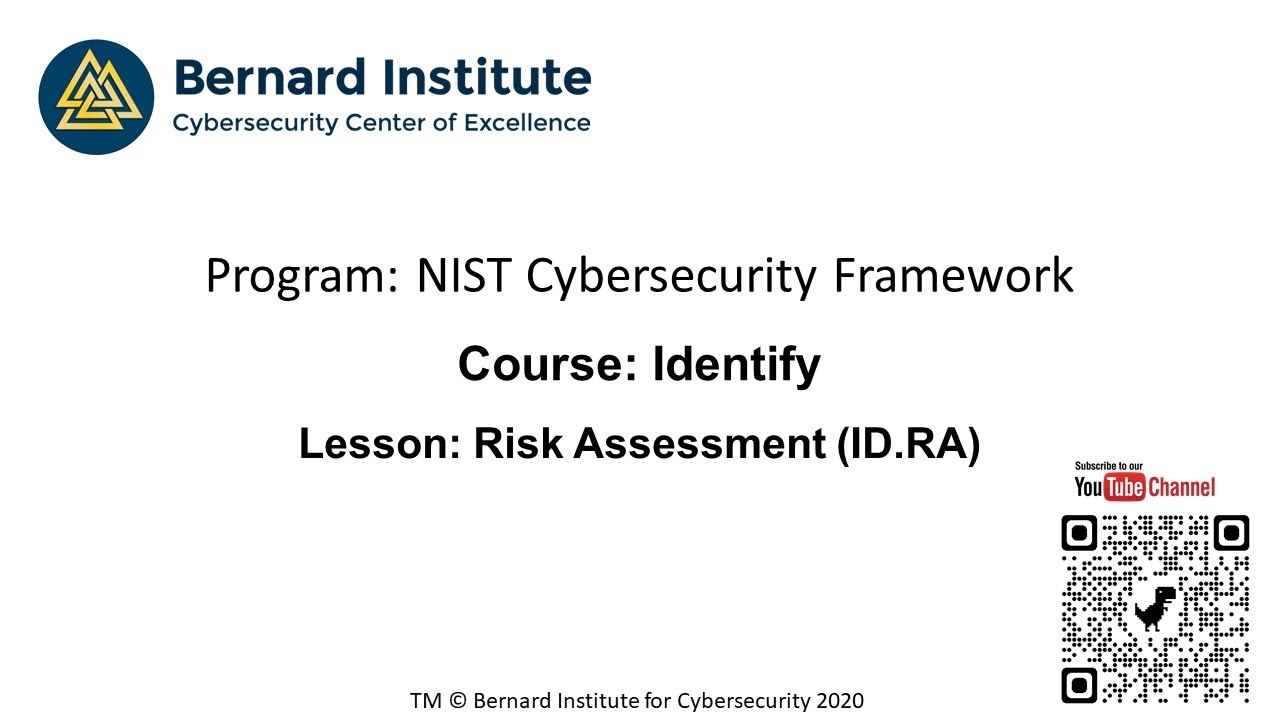 Bernard Institute
Cybersecurity Center of Excellence

Program: NIST Cybersecurity Framework

Course: Identify

Lesson: Risk Assessment (ID.RA)

Subscribe to our
YouTube Channel

TM © Bernard Institute for Cybersecurity 2020